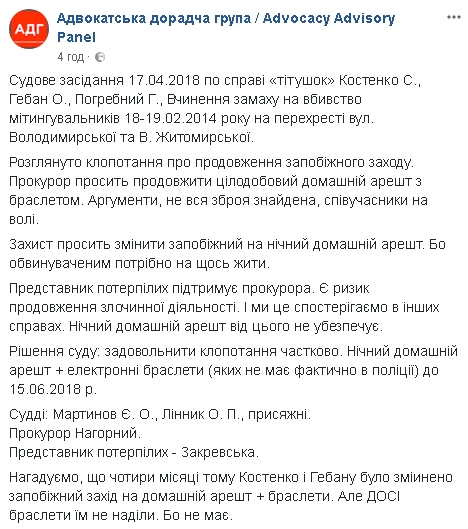 АДГ

Адвокатська дорадча група / Advocacy Advisory Panel
4 год ·

Судове засідання 17.04.2018 по справі «тітушок» Костенко С., Гебан О., Погребний Г., Вчинення замаху на вбивство мітингувальників 18-19.02.2014 року на перехресті вул. Володимирської та В. Житомирської.

Розглянуто клопотання про продовження запобіжного заходу. Прокурор просить продовжити цілодобовий домашній арешт з браслетом. Аргументи, не вся зброя знайдена, співучасники на волі.

Захист просить змінити запобіжний на нічний домашній арешт. Бо обвинуваченим потрібно на щось жити.

Представник потерпілих підтримує прокурора. Є ризик продовження злочинної діяльності. І ми це спостерігаємо в інших справах. Нічний домашній арешт від цього не убезпечує.

Рішення суду: задовольнити клопотання частково. Нічний домашній арешт + електронні браслети (яких не має фактично в поліції) до 15.06.2018 р.

Судді: Мартинов Є. О., Лінник О. П., присяжні.
Прокурор Нагорний.
Представник потерпілих - Закревська.

Нагадуємо, що чотири місяці тому Костенко і Гебану було змінено запобіжний захід на домашній арешт + браслети. Але ДОСІ браслети їм не наділи. Бо не має.